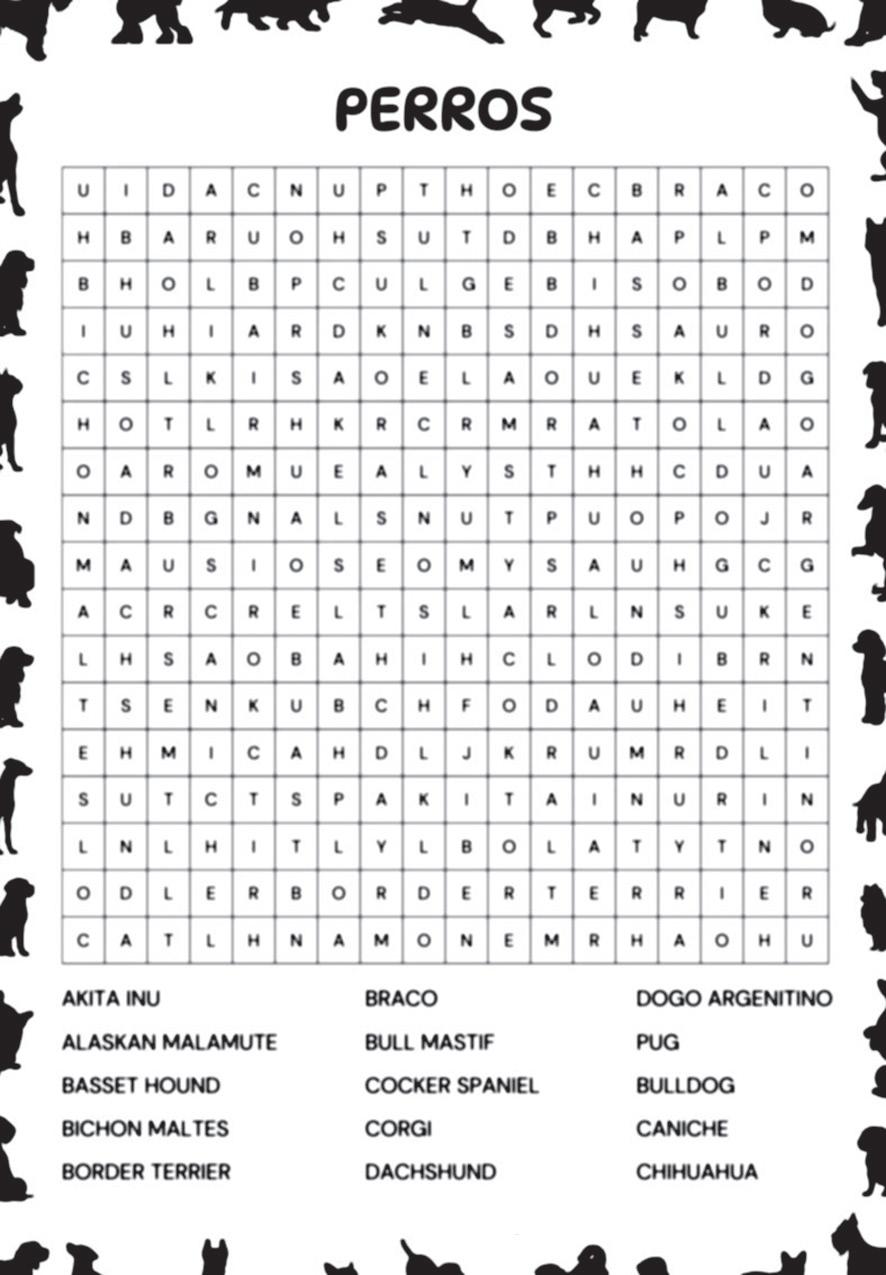 PERROS

| U | I | D | A | C | N | U | P | T | H | O | E | C | B | R | A | C | O |
|---|---|---|---|---|---|---|---|---|---|---|---|---|---|---|---|---|---|
| H | B | A | R | U | O | H | S | U | T | D | B | H | A | P | L | P | M |
| B | H | O | L | B | P | C | U | L | G | E | B | I | S | O | B | O | D |
| I | U | H | I | A | R | D | K | N | B | S | D | H | S | A | U | R | O |
| C | S | L | K | I | S | A | O | E | L | A | O | U | E | K | L | D | G |
| H | O | T | L | R | H | K | R | C | R | M | R | A | T | O | L | A | O |
| O | A | R | O | M | U | E | A | L | Y | S | T | H | H | C | D | U | A |
| N | D | B | G | N | A | L | S | N | U | T | P | U | O | P | O | J | R |
| M | A | U | S | I | O | S | E | O | M | Y | S | A | U | H | G | C | G |
| A | C | R | C | R | E | L | T | S | L | A | R | L | N | S | U | K | E |
| L | H | S | A | O | B | A | H | I | H | C | L | O | D | I | B | R | N |
| T | S | E | N | K | U | B | C | H | F | O | D | A | U | H | E | I | T |
| E | H | M | I | C | A | H | D | L | J | K | R | U | M | R | D | L | I |
| S | U | T | C | T | S | P | A | K | I | T | A | I | N | U | R | I | N |
| L | N | L | H | I | T | L | Y | L | B | O | L | A | T | Y | T | N | O |
| O | D | L | E | R | B | O | R | D | E | R | T | E | R | R | I | E | R |
| C | A | T | L | H | N | A | M | O | N | E | M | R | H | A | O | H | U |

AKITA INU
ALASKAN MALAMUTE
BASSET HOUND
BICHON MALTES
BORDER TERRIER

BRACO
BULL MASTIF
COCKER SPANIEL
CORGI
DACHSHUND

DOGO ARGENITINO
PUG
BULLDOG
CANICHE
CHIHUAHUA